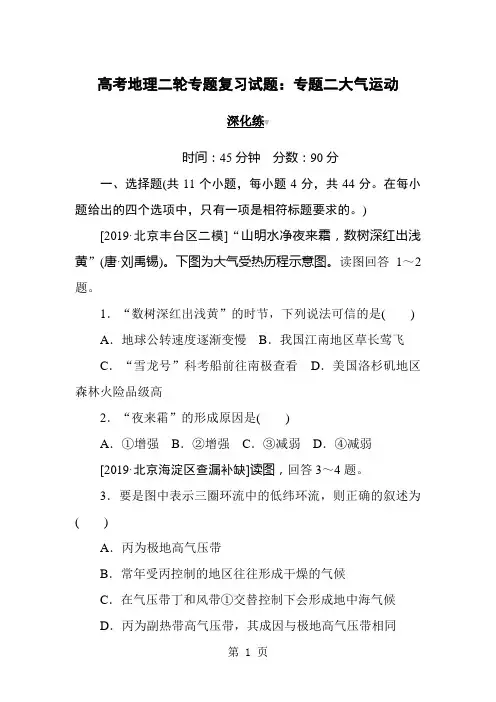 高考地理二轮专题复习试题：专题二大气运动

深化练

时间：45 分钟　分数：90 分

一、选择题(共 11 个小题，每小题 4 分，共 44 分。在每小题给出的四个选项中，只有一项是相符标题要求的。)

[2019·北京丰台区二模]“山明水净夜来霜，数树深红出浅黄”(唐·刘禹锡)。下图为大气受热历程示意图。读图回答 1～2 题。

1．“数树深红出浅黄”的时节，下列说法可信的是(　　)

A．地球公转速度逐渐变慢　B．我国江南地区草长莺飞

C．“雪龙号”科考船前往南极查看　D．美国洛杉矶地区森林火险品级高

2．“夜来霜”的形成原因是(　　)

A．①增强　B．②增强　C．③减弱　D．④减弱

[2019·北京海淀区查漏补缺]读图，回答 3～4 题。

3．要是图中表示三圈环流中的低纬环流，则正确的叙述为(　　)

A．丙为极地高气压带

B．常年受丙控制的地区往往形成干燥的气候

C．在气压带丁和风带①交替控制下会形成地中海气候

D．丙为副热带高气压带，其成因与极地高气压带相同

第 1 页